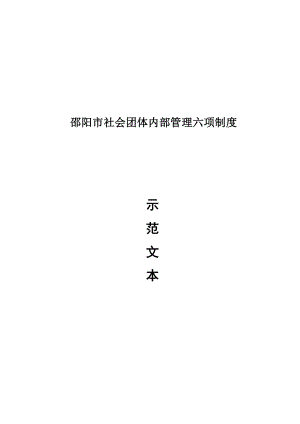 邵阳市社会团体内部管理六项制度

示
范
文
本